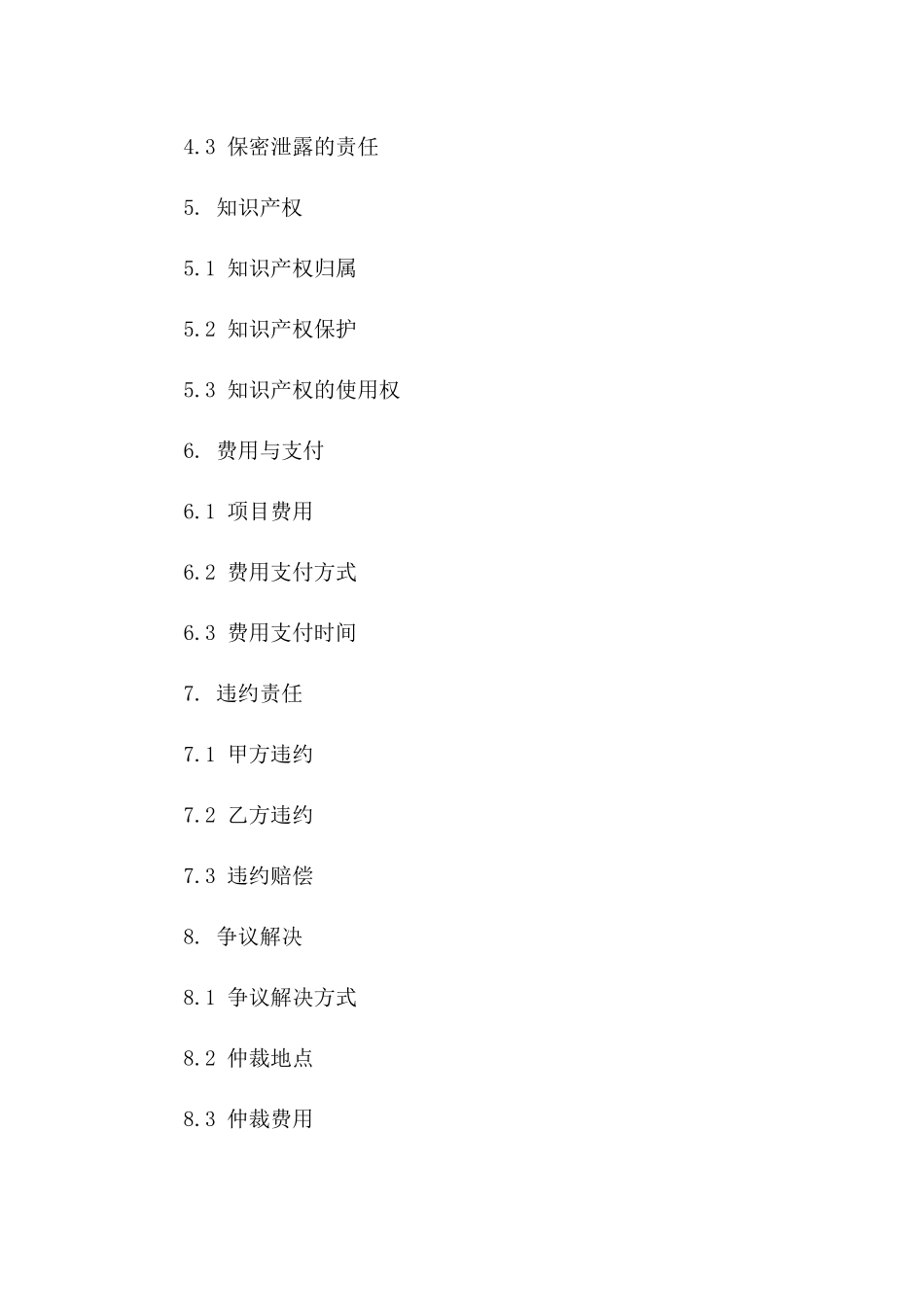 4.3 保密泄露的责任

5. 知识产权

5.1 知识产权归属

5.2 知识产权保护

5.3 知识产权的使用权

6. 费用与支付

6.1 项目费用

6.2 费用支付方式

6.3 费用支付时间

7. 违约责任

7.1 甲方违约

7.2 乙方违约

7.3 违约赔偿

8. 争议解决

8.1 争议解决方式

8.2 仲裁地点

8.3 仲裁费用